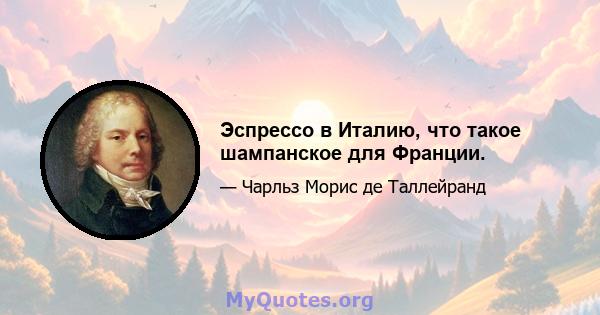 Эспрессо в Италию, что такое шампанское для Франции.

— Чарльз Морис де Таллейранд

MyQuotes.org